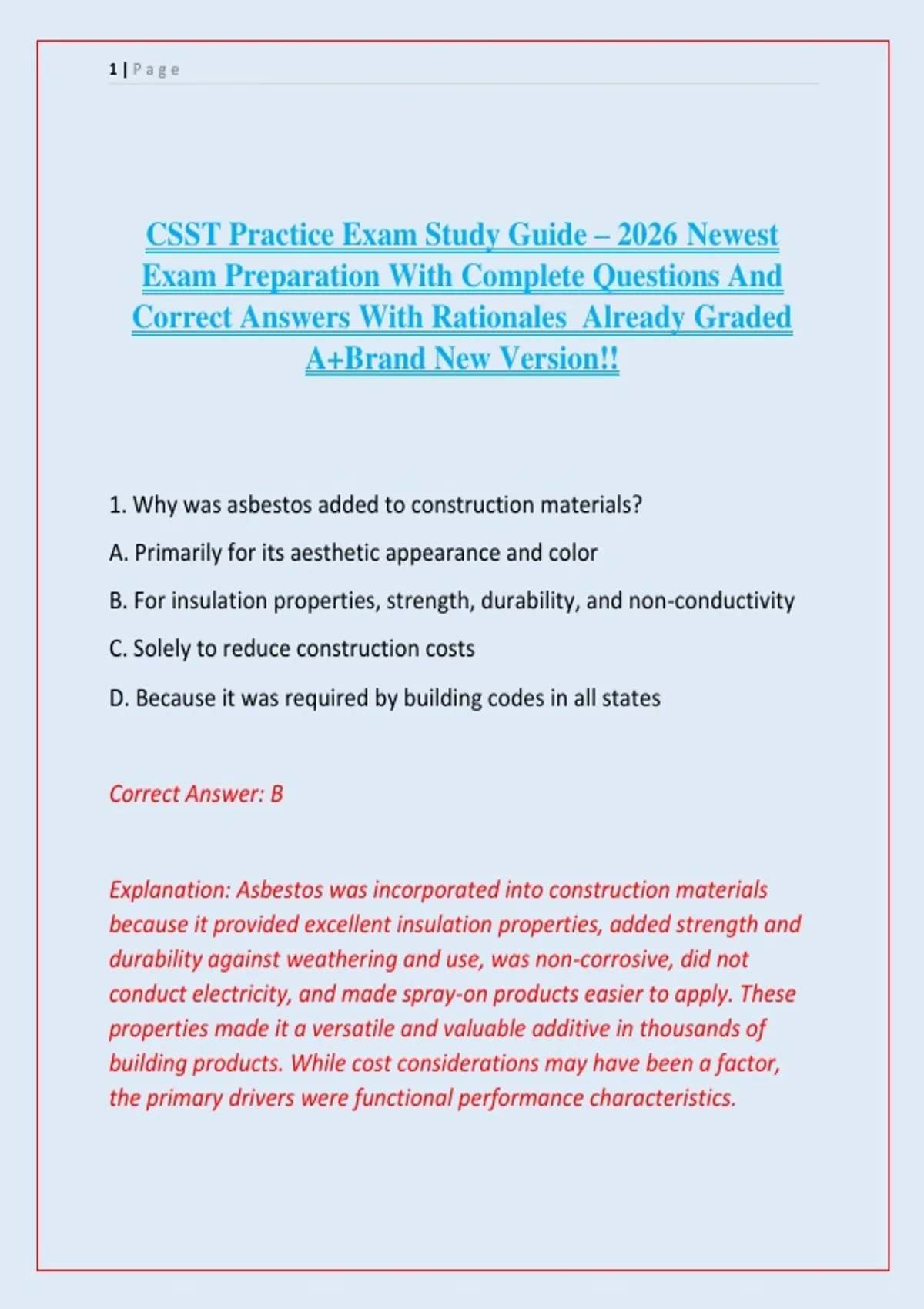 1 | Page

CSST Practice Exam Study Guide – 2026 Newest Exam Preparation With Complete Questions And Correct Answers With Rationales Already Graded A+Brand New Version!!

1. Why was asbestos added to construction materials?

A. Primarily for its aesthetic appearance and color

B. For insulation properties, strength, durability, and non-conductivity

C. Solely to reduce construction costs

D. Because it was required by building codes in all states

Correct Answer: B

Explanation: Asbestos was incorporated into construction materials because it provided excellent insulation properties, added strength and durability against weathering and use, was non-corrosive, did not conduct electricity, and made spray-on products easier to apply. These properties made it a versatile and valuable additive in thousands of building products. While cost considerations may have been a factor, the primary drivers were functional performance characteristics.